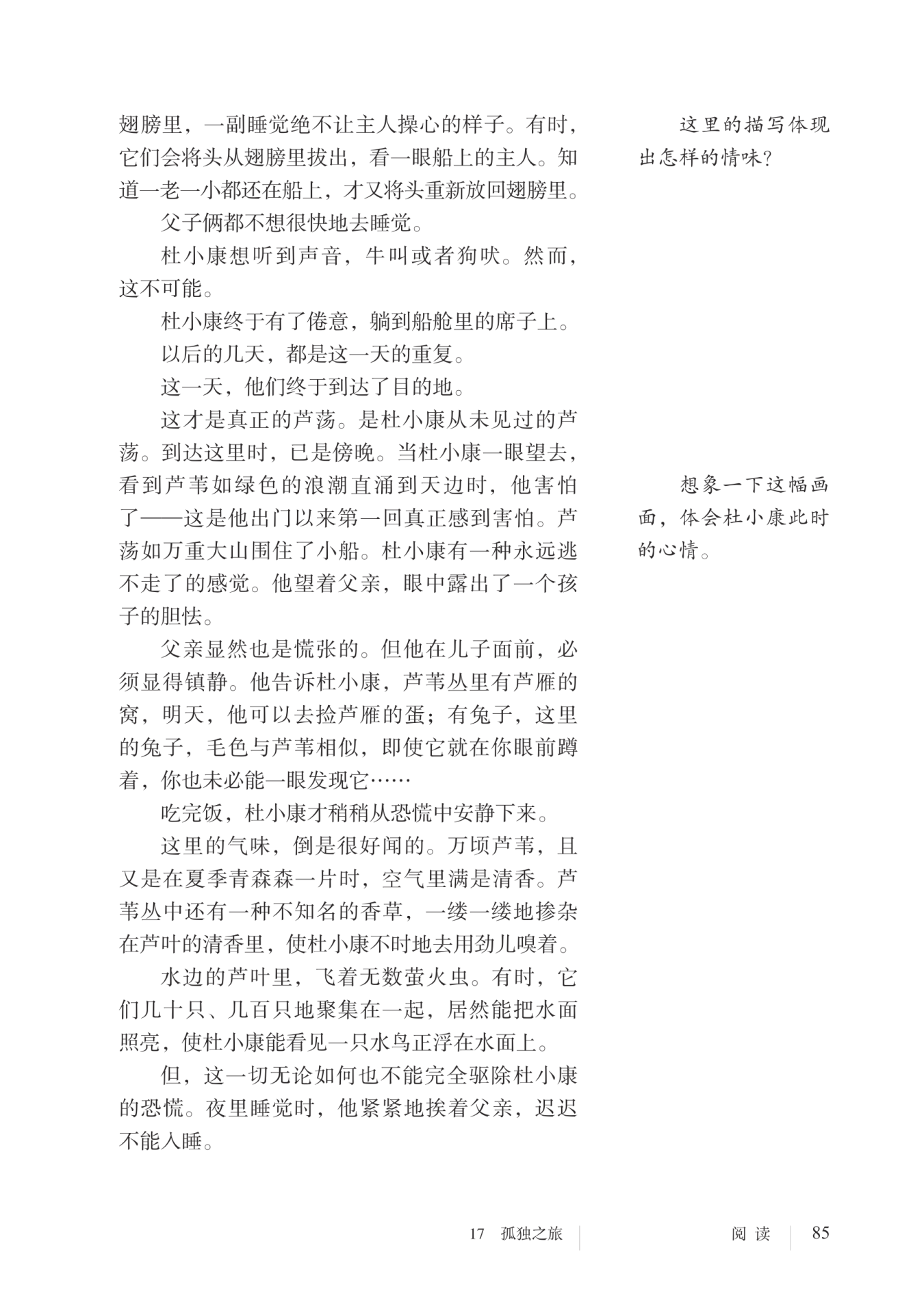 翅膀里，一副睡觉绝不让主人操心的样子。有时，它们会将头从翅膀里拔出，看一眼船上的主人。知道一老一小都还在船上，才又将头重新放回翅膀里。

父子俩都不想很快地去睡觉。

杜小康想听到声音，牛叫或者狗吠。然而，这不可能。

杜小康终于有了倦意，躺到船舱里的席子上。

以后的几天，都是这一天的重复。

这一天，他们终于到达了目的地。

这才是真正的芦荡。是杜小康从未见过的芦荡。到达这里时，已是傍晚。当杜小康一眼望去，看到芦苇如绿色的浪潮直涌到天边时，他害怕了——这是他出门以来第一回真正感到害怕。芦荡如万重大山围住了小船。杜小康有一种永远逃不走了的感觉。他望着父亲，眼中露出了一个孩子的胆怯。

父亲显然也是慌张的。但他在儿子面前，必须显得镇静。他告诉杜小康，芦苇丛里有芦雁的窝，明天，他可以去捡芦雁的蛋；有兔子，这里的兔子，毛色与芦苇相似，即使它就在你眼前蹲着，你也未必能一眼发现它……

吃完饭，杜小康才稍稍从恐慌中安静下来。

这里的气味，倒是很好闻的。万顷芦苇，且又是在夏季青森森一片时，空气里满是清香。芦苇丛中还有一种不知名的香草，一缕一缕地掺杂在芦叶的清香里，使杜小康不时地去用劲儿嗅着。

水边的芦叶里，飞着无数萤火虫。有时，它们几十只、几百只地聚集在一起，居然能把水面照亮，使杜小康能看见一只水鸟正浮在水面上。

但，这一切无论如何也不能完全驱除杜小康的恐慌。夜里睡觉时，他紧紧地挨着父亲，迟迟不能入睡。

这里的描写体现出怎样的情味？

想象一下这幅画面，体会杜小康此时的心情。

17 孤独之旅

阅读 85